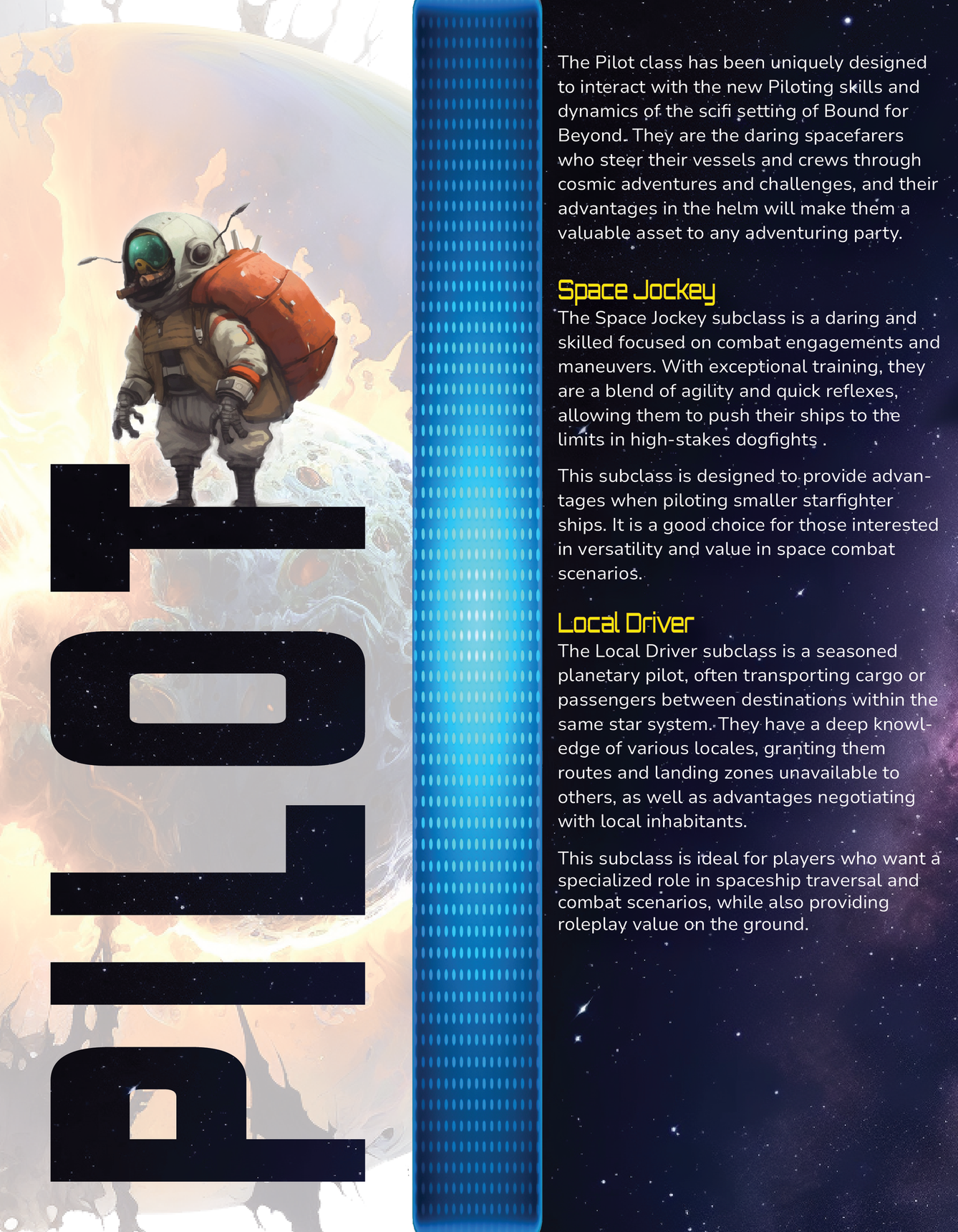 PILOT

The Pilot class has been uniquely designed to interact with the new Piloting skills and dynamics of the scifi setting of Bound for Beyond. They are the daring spacefarers who steer their vessels and crews through cosmic adventures and challenges, and their advantages in the helm will make them a valuable asset to any adventuring party.

Space Jockey
The Space Jockey subclass is a daring and skilled focused on combat engagements and maneuvers. With exceptional training, they are a blend of agility and quick reflexes, allowing them to push their ships to the limits in high-stakes dogfights .

This subclass is designed to provide advantages when piloting smaller starfighter ships. It is a good choice for those interested in versatility and value in space combat scenarios.

Local Driver
The Local Driver subclass is a seasoned planetary pilot, often transporting cargo or passengers between destinations within the same star system. They have a deep knowledge of various locales, granting them routes and landing zones unavailable to others, as well as advantages negotiating with local inhabitants.

This subclass is ideal for players who want a specialized role in spaceship traversal and combat scenarios, while also providing roleplay value on the ground.